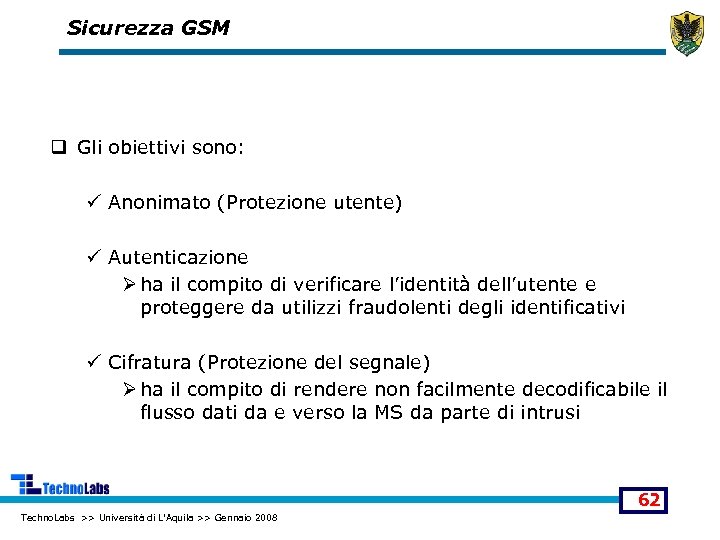 Sicurezza GSM

❑ Gli obiettivi sono:

✓ Anonimato (Protezione utente)

✓ Autenticazione
➢ ha il compito di verificare l'identità dell'utente e proteggere da utilizzi fraudolenti degli identificativi

✓ Cifratura (Protezione del segnale)
➢ ha il compito di rendere non facilmente decodificabile il flusso dati da e verso la MS da parte di intrusi

TechnoLabs

62

TechnoLabs >> Università di L'Aquila >> Gennaio 2008